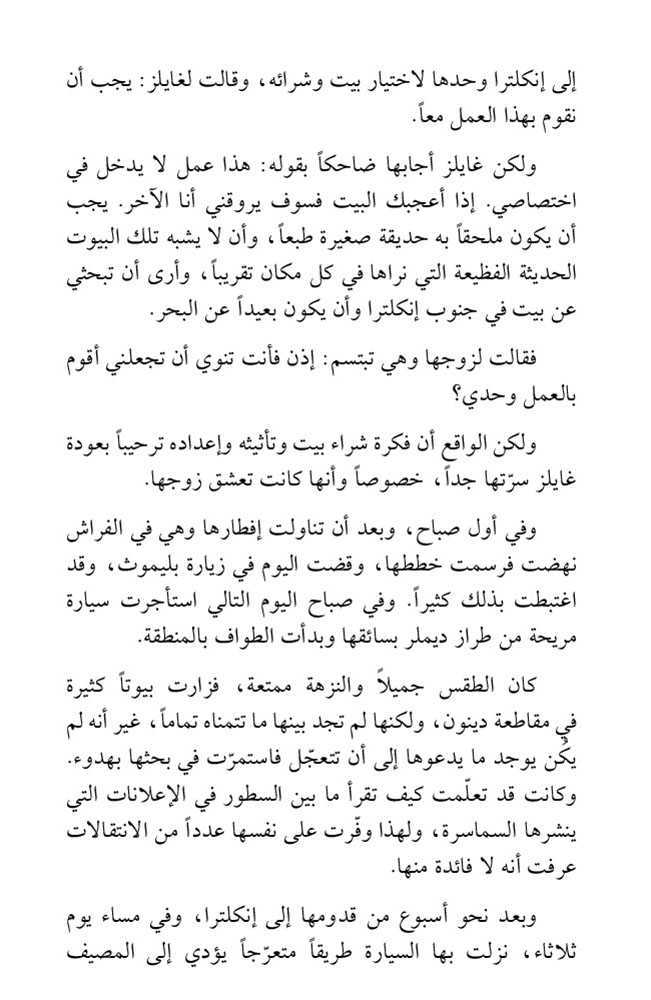 إلى إنكلترا وحدها لاختيار بيت وشرائه، وقالت لغايلز: يجب أن نقوم بهذا العمل معاً.

ولكن غايلز أجابها ضاحكاً بقوله: هذا عمل لا يدخل في اختصاصي. إذا أعجبك البيت فسوف يروقني أنا الآخر. يجب أن يكون ملحقاً به حديقة صغيرة طبعاً، وأن لا يشبه تلك البيوت الحديثة الفظيعة التي نراها في كل مكان تقريباً، وأرى أن تبحثي عن بيت في جنوب إنكلترا وأن يكون بعيداً عن البحر.

فقالت لزوجها وهي تبتسم: إذن فأنت تنوي أن تجعلني أقوم بالعمل وحدي؟

ولكن الواقع أن فكرة شراء بيت وتأثيثه وإعداده ترحيباً بعودة غايلز سرّتها جداً، خصوصاً وأنها كانت تعشق زوجها.

وفي أول صباح، وبعد أن تناولت إفطارها وهي في الفراش نهضت فرسمت خططها، وقضت اليوم في زيارة بليموث، وقد اغتبطت بذلك كثيراً. وفي صباح اليوم التالي استأجرت سيارة مريحة من طراز ديملر بسائقها وبدأت الطواف بالمنطقة.

كان الطقس جميلاً والنزهة ممتعة، فزارت بيوتاً كثيرة في مقاطعة دينون، ولكنها لم تجد بينها ما تتمناه تماماً، غير أنه لم يكن يوجد ما يدعوها إلى أن تتعجّل فاستمرّت في بحثها بهدوء. وكانت قد تعلّمت كيف تقرأ ما بين السطور في الإعلانات التي ينشرها السماسرة، ولهذا وفّرت على نفسها عدداً من الانتقالات عرفت أنه لا فائدة منها.

وبعد نحو أسبوع من قدومها إلى إنكلترا، وفي مساء يوم ثلاثاء، نزلت بها السيارة طريقاً متعرّجاً يؤدي إلى المصيف